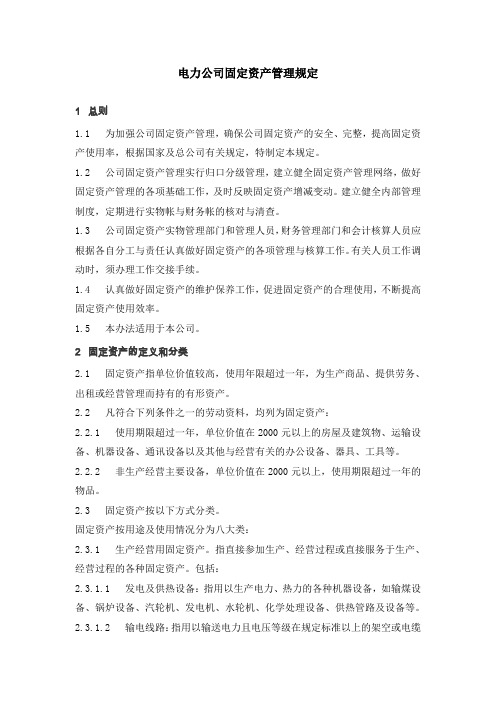 电力公司固定资产管理规定

1 总则

1.1 为加强公司固定资产管理，确保公司固定资产的安全、完整，提高固定资产使用率，根据国家及总公司有关规定，特制定本规定。

1.2 公司固定资产管理实行归口分级管理，建立健全固定资产管理网络，做好固定资产管理的各项基础工作，及时反映固定资产增减变动。建立健全内部管理制度，定期进行实物帐与财务帐的核对与清查。

1.3 公司固定资产实物管理部门和管理人员，财务管理部门和会计核算人员应根据各自分工与责任认真做好固定资产的各项管理与核算工作。有关人员工作调动时，须办理工作交接手续。

1.4 认真做好固定资产的维护保养工作，促进固定资产的合理使用，不断提高固定资产使用效率。

1.5 本办法适用于本公司。

2 固定资产的定义和分类

2.1 固定资产指单位价值较高，使用年限超过一年，为生产商品、提供劳务、出租或经营管理而持有的有形资产。

2.2 凡符合下列条件之一的劳动资料，均列为固定资产：

2.2.1 使用期限超过一年，单位价值在 2000 元以上的房屋及建筑物、运输设备、机器设备、通讯设备以及其他与经营有关的办公设备、器具、工具等。

2.2.2 非生产经营主要设备，单位价值在 2000 元以上，使用期限超过一年的物品。

2.3 固定资产按以下方式分类。

固定资产按用途及使用情况分为八大类：

2.3.1 生产经营用固定资产。指直接参加生产、经营过程或直接服务于生产、经营过程的各种固定资产。包括：

2.3.1.1 发电及供热设备：指用以生产电力、热力的各种机器设备，如输煤设备、锅炉设备、汽轮机、发电机、水轮机、化学处理设备、供热管路及设备等。

2.3.1.2 输电线路：指用以输送电力且电压等级在规定标准以上的架空或电缆